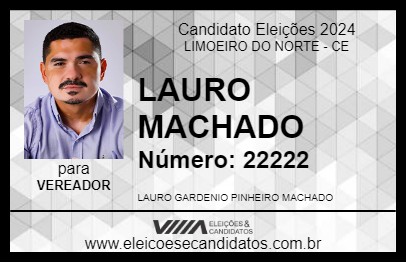 Candidato Eleições 2024
LIMOEIRO DO NORTE - CE

LAURO MACHADO

Número: 22222

para
VEREADOR

LAURO GARDENIO PINHEIRO MACHADO

VIIIA ELEIÇÕES & CANDIDATOS

www.eleicoesecandidatos.com.br